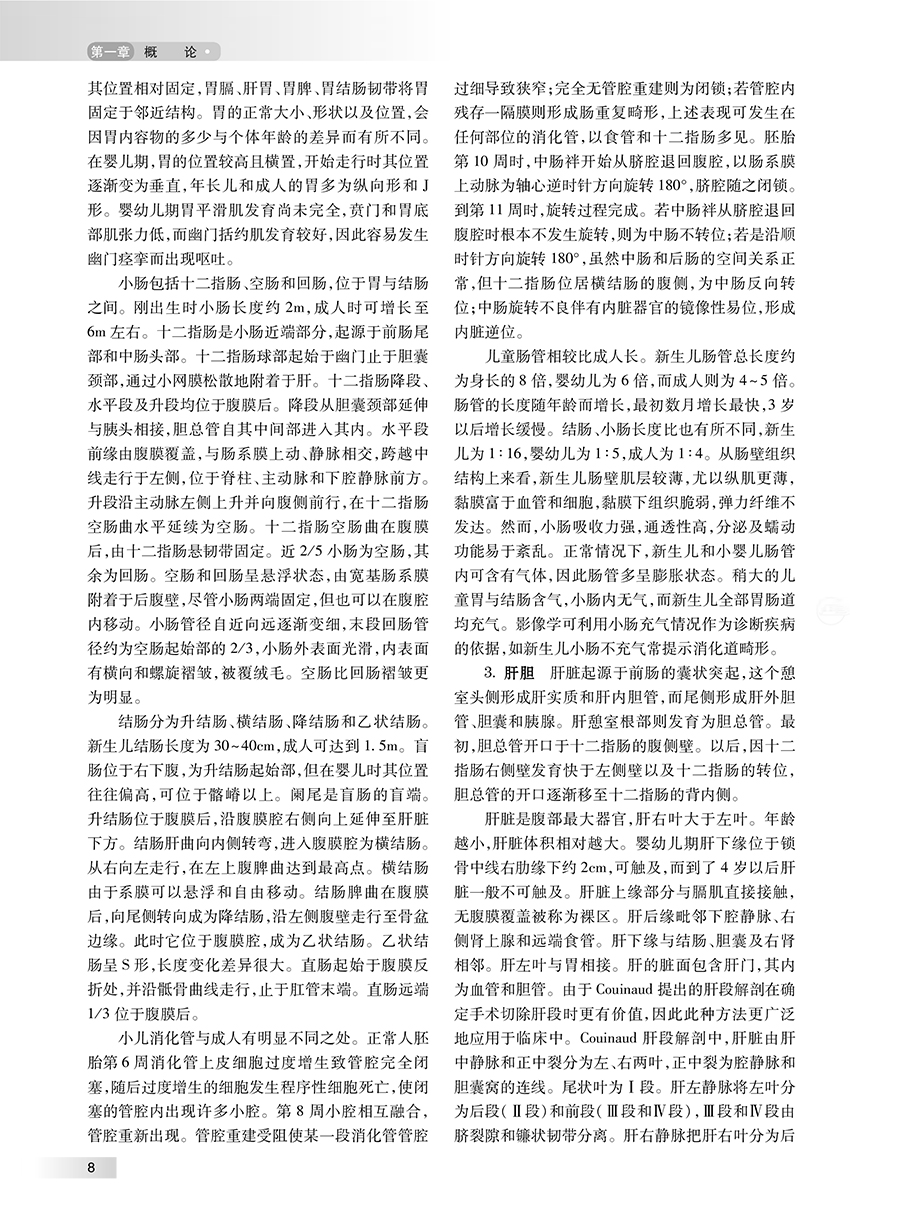 第一章 概 论

其位置相对固定，胃膈、肝胃、胃脾、胃结肠韧带将胃固定于邻近结构。胃的正常大小、形状以及位置，会因胃内容物的多少与个体年龄的差异而有所不同。在婴儿期，胃的位置较高且横置，开始走行时其位置逐渐变为垂直，年长儿和成人的胃多为纵向形和J形。婴幼儿期胃平滑肌发育尚未完全，贲门和胃底部肌张力低，而幽门括约肌发育较好，因此容易发生幽门痉挛而出现呕吐。

小肠包括十二指肠、空肠和回肠，位于胃与结肠之间。刚出生时小肠长度约2m，成人时可增长至6m左右。十二指肠是小肠近端部分，起源于前肠尾部和中肠头部。十二指肠球部起始于幽门止于胆囊颈部，通过小网膜松散地附着于肝。十二指肠降段、水平段及升段均位于腹膜后。降段从胆囊颈部延伸与胰头相接，胆总管自其中间部进入其内。水平段前缘由腹膜覆盖，与肠系膜上动、静脉相交，跨越中线走行于左侧，位于脊柱、主动脉和下腔静脉前方。升段沿主动脉左侧上升并向腹侧前行，在十二指肠空肠曲水平延续为空肠。十二指肠空肠曲在腹膜后，由十二指肠悬韧带固定。近2/5小肠为空肠，其余为回肠。空肠和回肠呈悬浮状态，由宽基肠系膜附着于后腹壁，尽管小肠两端固定，但也可以在腹腔内移动。小肠管径自近向远逐渐变细，末段回肠管径约为空肠起始部的2/3，小肠外表面光滑，内表面有横向和螺旋褶皱，被覆绒毛。空肠比回肠褶皱更为明显。

结肠分为升结肠、横结肠、降结肠和乙状结肠。新生儿结肠长度为30~40cm，成人可达到1.5m。盲肠位于右下腹，为升结肠起始部，但在婴儿时其位置往往偏高，可位于髂嵴以上。阑尾是盲肠的盲端。升结肠位于腹膜后，沿腹膜腔右侧向上延伸至肝脏下方。结肠肝曲向内侧转弯，进入腹膜腔为横结肠。从右向左走行，在左上腹脾曲达到最高点。横结肠由于系膜可以悬浮和自由移动。结肠脾曲在腹膜后，向尾侧转向成为降结肠，沿左侧腹壁走行至骨盆边缘。此时它位于腹膜腔，成为乙状结肠。乙状结肠呈S形，长度变化差异很大。直肠起始于腹膜反折处，并沿骶骨曲线走行，止于肛管末端。直肠远端1/3位于腹膜后。

小儿消化管与成人有明显不同之处。正常人胚胎第6周消化管上皮细胞过度增生致管腔完全闭塞，随后过度增生的细胞发生程序性细胞死亡，使闭塞的管腔内出现许多小腔。第8周小腔相互融合，管腔重新出现。管腔重建受阻使某一段消化管管腔过细导致狭窄；完全无管腔重建则为闭锁；若管腔内残存一隔膜则形成肠重复畸形，上述表现可发生在任何部位的消化管，以食管和十二指肠多见。胚胎第10周时，中肠袢开始从脐腔退回腹腔，以肠系膜上动脉为轴心逆时针方向旋转180°，脐腔随之闭锁。到第11周时，旋转过程完成。若中肠袢从脐腔退回腹腔时根本不发生旋转，则为中肠不转位；若是沿顺时针方向旋转180°，虽然中肠和后肠的空间关系正常，但十二指肠位居横结肠的腹侧，为中肠反向转位；中肠旋转不良伴有内脏器官的镜像性易位，形成内脏逆位。

儿童肠管相较比成人长。新生儿肠管总长度约为身长的8倍，婴幼儿为6倍，而成人则为4~5倍。肠管的长度随年龄而增长，最初数月增长最快，3岁以后增长缓慢。结肠、小肠长度比也有所不同，新生儿为1:16，婴幼儿为1:5，成人为1:4。从肠壁组织结构上来看，新生儿肠壁肌层较薄，尤以纵肌更薄，黏膜富于血管和细胞，黏膜下组织脆弱，弹力纤维不发达。然而，小肠吸收力强，通透性高，分泌及蠕动功能易于紊乱。正常情况下，新生儿和小婴儿肠管内可含有气体，因此肠管多呈膨胀状态。稍大的儿童胃与结肠含气，小肠内无气，而新生儿全部胃肠道均充气。影像学可利用小肠充气情况作为诊断疾病的依据，如新生儿小肠不充气常提示消化道畸形。

3. 肝胆 肝脏起源于前肠的囊状突起，这个憩室头侧形成肝实质和肝内胆管，而尾侧形成肝外胆管、胆囊和胰腺。肝憩室根部则发育为胆总管。最初，胆总管开口于十二指肠的腹侧壁。以后，因十二指肠右侧壁发育快于左侧壁以及十二指肠的转位，胆总管的开口逐渐移至十二指肠的背内侧。

肝脏是腹部最大器官，肝右叶大于左叶。年龄越小，肝脏体积相对越大。婴幼儿期肝下缘位于锁骨中线右肋缘下约2cm，可触及，而到了4岁以后肝脏一般不可触及。肝脏上缘部分与膈肌直接接触，无腹膜覆盖被称为裸区。肝后缘毗邻下腔静脉、右侧肾上腺和远端食管。肝下缘与结肠、胆囊及右肾相邻。肝左叶与胃相接。肝的脏面包含肝门，其内为血管和胆管。由于Couinaud提出的肝段解剖在确定手术切除肝段时更有价值，因此此种方法更广泛地应用于临床中。Couinaud肝段解剖中，肝脏由肝中静脉和正中裂分为左、右两叶，正中裂为腔静脉和胆囊窝的连线。尾状叶为Ⅰ段。肝左静脉将左叶分为后段（Ⅱ段）和前段（Ⅲ段和Ⅳ段），Ⅲ段和Ⅳ段由脐裂隙和镰状韧带分离。肝右静脉把肝右叶分为后

8